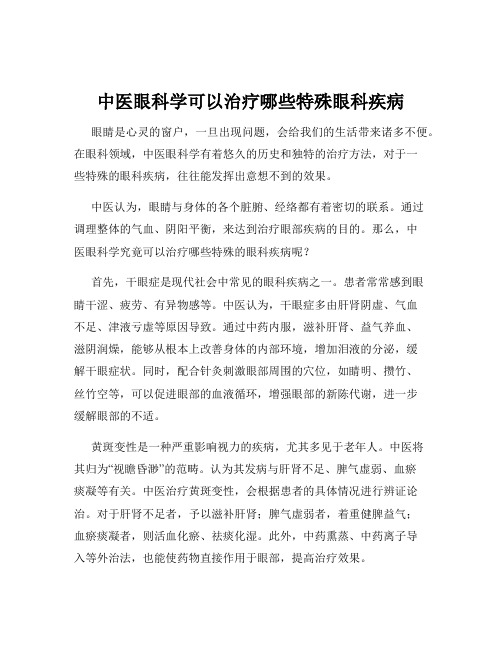 中医眼科学可以治疗哪些特殊眼科疾病

眼睛是心灵的窗户，一旦出现问题，会给我们的生活带来诸多不便。在眼科领域，中医眼科学有着悠久的历史和独特的治疗方法，对于一些特殊的眼科疾病，往往能发挥出意想不到的效果。

中医认为，眼睛与身体的各个脏腑、经络都有着密切的联系。通过调理整体的气血、阴阳平衡，来达到治疗眼部疾病的目的。那么，中医眼科学究竟可以治疗哪些特殊的眼科疾病呢？

首先，干眼症是现代社会中常见的眼科疾病之一。患者常常感到眼睛干涩、疲劳、有异物感等。中医认为，干眼症多由肝肾阴虚、气血不足、津液亏虚等原因导致。通过中药内服，滋补肝肾、益气养血、滋阴润燥，能够从根本上改善身体的内部环境，增加泪液的分泌，缓解干眼症状。同时，配合针灸刺激眼部周围的穴位，如睛明、攒竹、丝竹空等，可以促进眼部的血液循环，增强眼部的新陈代谢，进一步缓解眼部的不适。

黄斑变性是一种严重影响视力的疾病，尤其多见于老年人。中医将其归为“视瞻昏渺”的范畴。认为其发病与肝肾不足、脾气虚弱、血瘀痰凝等有关。中医治疗黄斑变性，会根据患者的具体情况进行辨证论治。对于肝肾不足者，予以滋补肝肾；脾气虚弱者，着重健脾益气；血瘀痰凝者，则活血化瘀、祛痰化湿。此外，中药熏蒸、中药离子导入等外治法，也能使药物直接作用于眼部，提高治疗效果。